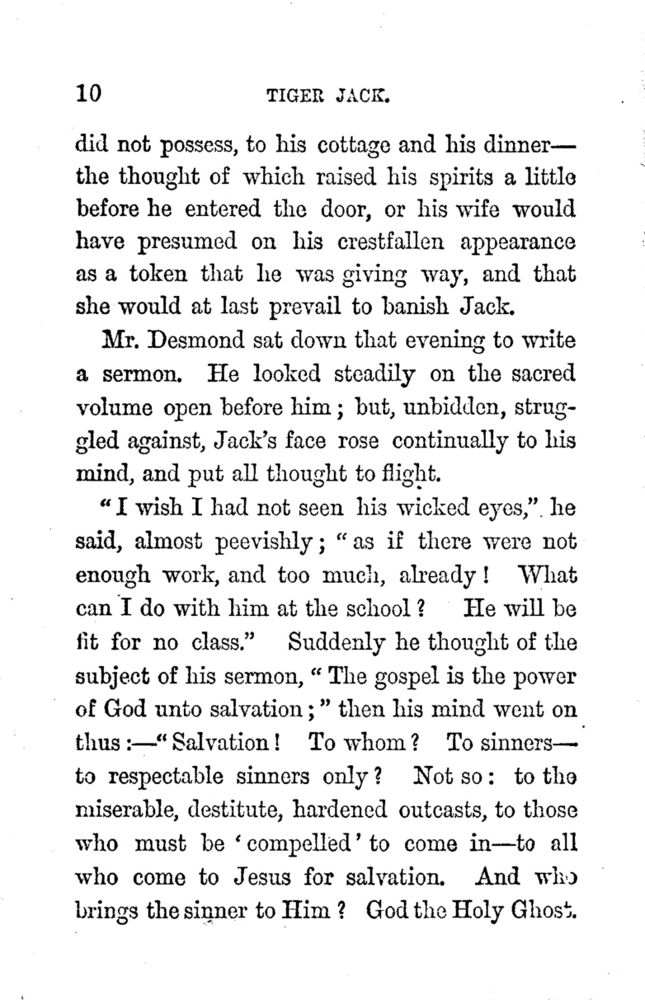 10 TIGER JACK.

did not possess, to his cottage and his dinner—the thought of which raised his spirits a little before he entered the door, or his wife would have presumed on his crestfallen appearance as a token that he was giving way, and that she would at last prevail to banish Jack.

Mr. Desmond sat down that evening to write a sermon. He looked steadily on the sacred volume open before him; but, unbidden, struggled against, Jack's face rose continually to his mind, and put all thought to flight.

"I wish I had not seen his wicked eyes," he said, almost peevishly; "as if there were not enough work, and too much, already! What can I do with him at the school? He will be fit for no class." Suddenly he thought of the subject of his sermon, "The gospel is the power of God unto salvation;" then his mind went on thus:—"Salvation! To whom? To sinners—to respectable sinners only? Not so: to the miserable, destitute, hardened outcasts, to those who must be 'compelled' to come in—to all who come to Jesus for salvation. And who brings the sinner to Him? God the Holy Ghost.